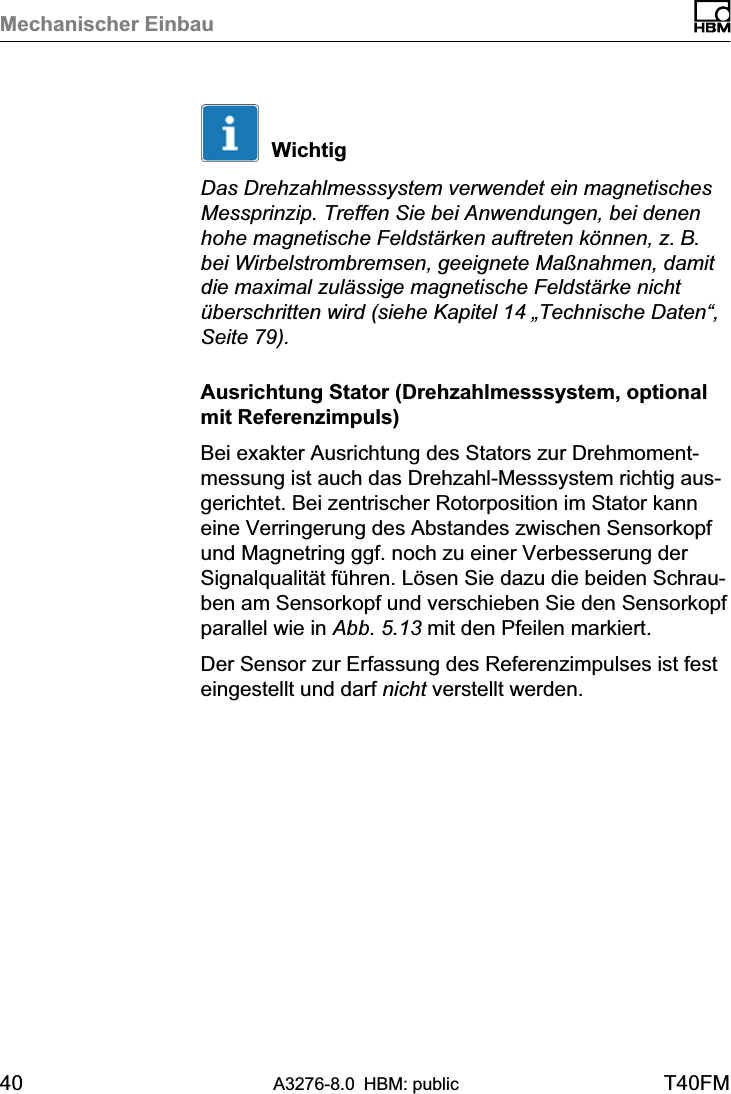 Mechanischer Einbau

HBM

Wichtig

Das Drehzahlmesssystem verwendet ein magnetisches Messprinzip. Treffen Sie bei Anwendungen, bei denen hohe magnetische Feldstärken auftreten können, z. B. bei Wirbelstrombremsen, geeignete Maßnahmen, damit die maximal zulässige magnetische Feldstärke nicht überschritten wird (siehe Kapitel 14 „Technische Daten“, Seite 79).

Ausrichtung Stator (Drehzahlmesssystem, optional mit Referenzimpuls)

Bei exakter Ausrichtung des Stators zur Drehmomentmessung ist auch das Drehzahl-Messsystem richtig ausgerichtet. Bei zentrischer Rotorposition im Stator kann eine Verringerung des Abstandes zwischen Sensorkopf und Magnetring ggf. noch zu einer Verbesserung der Signalqualität führen. Lösen Sie dazu die beiden Schrauben am Sensorkopf und verschieben Sie den Sensorkopf parallel wie in Abb. 5.13 mit den Pfeilen markiert.

Der Sensor zur Erfassung des Referenzimpulses ist fest eingestellt und darf nicht verstellt werden.

40 A3276-8.0 HBM: public T40FM